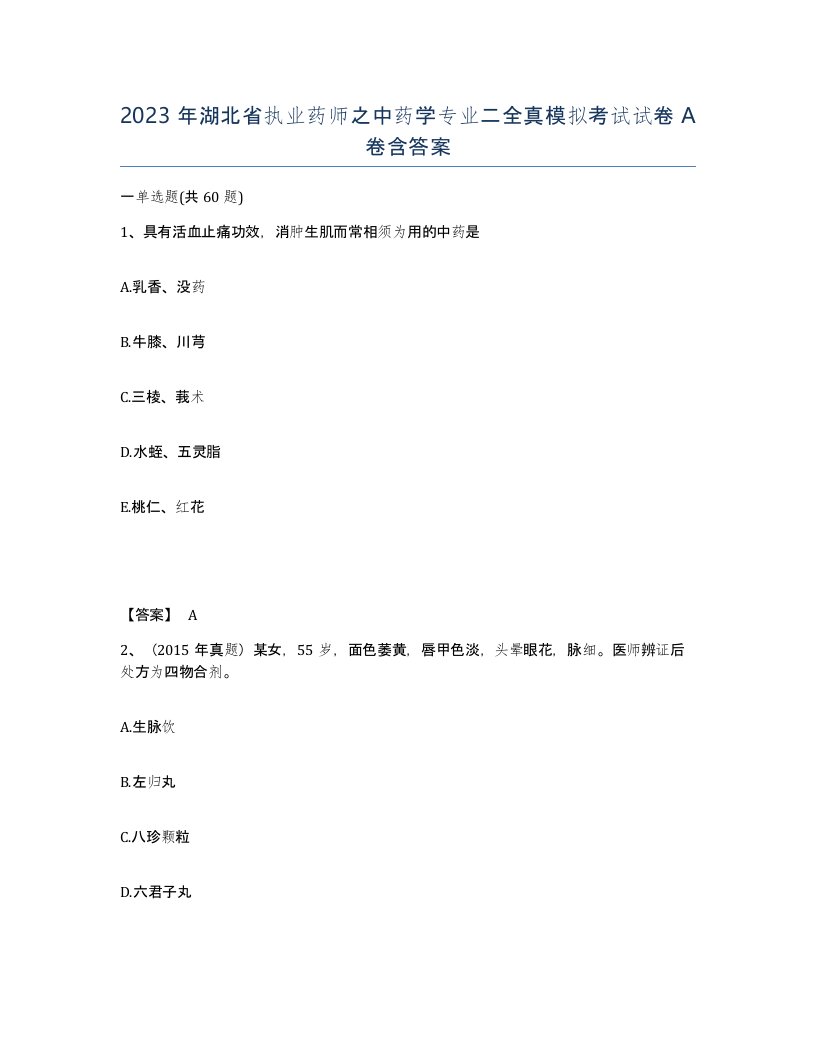 2023 年湖北省执业药师之中药学专业二全真模拟考试试卷 A 卷含答案

一单选题(共 60 题)

1、具有活血止痛功效，消肿生肌而常相须为用的中药是

A.乳香、没药

B.牛膝、川芎

C.三棱、莪术

D.水蛭、五灵脂

E.桃仁、红花

【答案】 A

2、（2015 年真题）某女，55 岁，面色萎黄，唇甲色淡，头晕眼花，脉细。医师辨证后处方为四物合剂。

A.生脉饮

B.左归丸

C.八珍颗粒

D.六君子丸